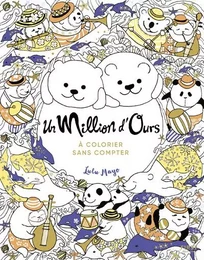 Un Million d'Ours

À COLORIER
SANS COMPTER

Lulu Mayo